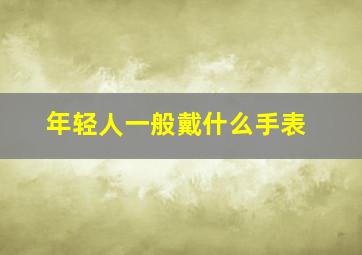 年轻人一般戴什么手表